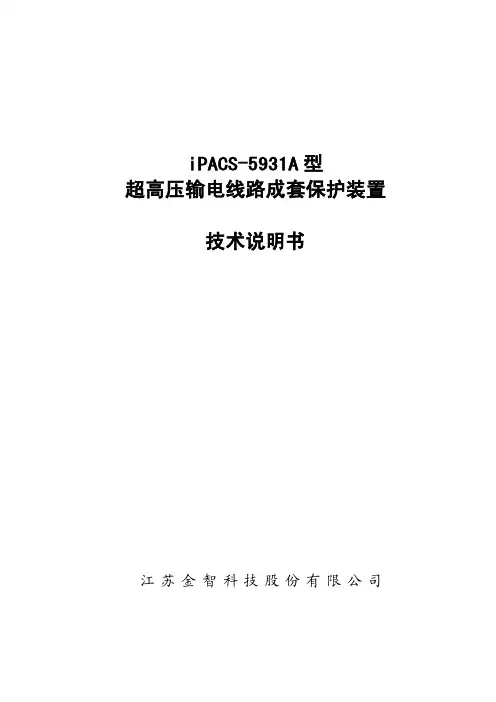 iPACS-5931A型
超高压输电线路成套保护装置

技术说明书

江苏金智科技股份有限公司